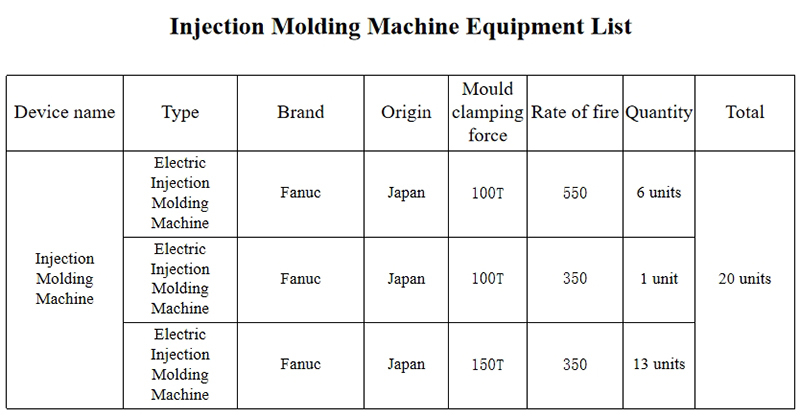 Injection Molding Machine Equipment List

| Device name | Type | Brand | Origin | Mould clamping force | Rate of fire | Quantity | Total |
|---|---|---|---|---|---|---|---|
| Injection Molding Machine | Electric Injection Molding Machine | Fanuc | Japan | 100T | 550 | 6 units | 20 units |
| | Electric Injection Molding Machine | Fanuc | Japan | 100T | 350 | 1 unit | |
| | Electric Injection Molding Machine | Fanuc | Japan | 150T | 350 | 13 units | |